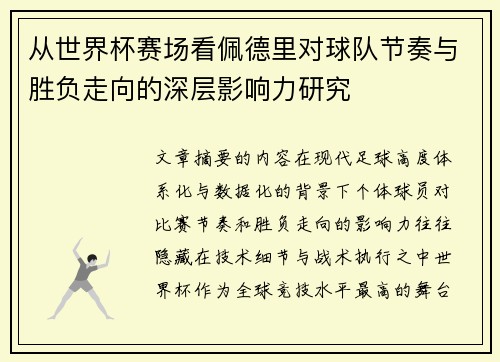 从世界杯赛场看佩德里对球队节奏与胜负走向的深层影响力研究

文章摘要的内容在现代足球高度体系化与数据化的背景下个体球员对比赛节奏和胜负走向的影响力往往隐藏在技术细节与战术执行之中世界杯作为全球竞技水平最高的舞台